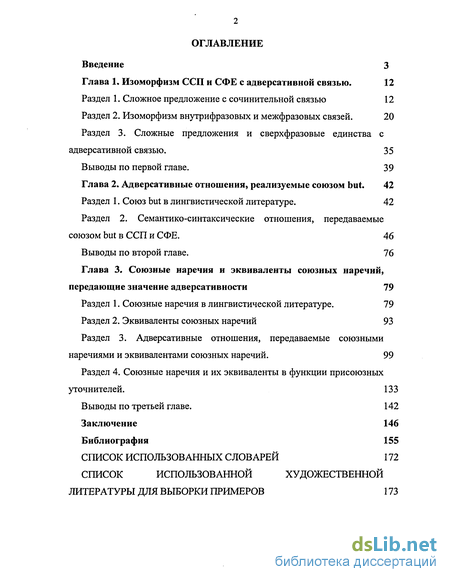 2

ОГЛАВЛЕНИЕ

Введение 3

Глава 1. Изоморфизм ССП и СФЕ с адверсативной связью. 12

Раздел 1. Сложное предложение с сочинительной связью 12

Раздел 2. Изоморфизм внутрифразовых и межфразовых связей. 20

Раздел 3. Сложные предложения и сверхфразовые единства с адверсативной связью. 35

Выводы по первой главе. 39

Глава 2. Адверсативные отношения, реализуемые союзом but. 42

Раздел 1. Союз but в лингвистической литературе. 42

Раздел 2. Семантико-синтаксические отношения, передаваемые союзом but в ССП и СФЕ. 46

Выводы по второй главе. 76

Глава 3. Союзные наречия и эквиваленты союзных наречий, передающие значение адверсативности 79

Раздел 1. Союзные наречия в лингвистической литературе. 79

Раздел 2. Эквиваленты союзных наречий 93

Раздел 3. Адверсативные отношения, передаваемые союзными наречиями и эквивалентами союзных наречий. 99

Раздел 4. Союзные наречия и их эквиваленты в функции присоюзных уточнителей. 133

Выводы по третьей главе. 142

Заключение 146

Библиография 155

СПИСОК ИСПОЛЬЗОВАННЫХ СЛОВАРЕЙ 172

СПИСОК ИСПОЛЬЗОВАННОЙ ХУДОЖЕСТВЕННОЙ ЛИТЕРАТУРЫ ДЛЯ ВЫБОРКИ ПРИМЕРОВ 173

dsLib.net
библиотека диссертаций